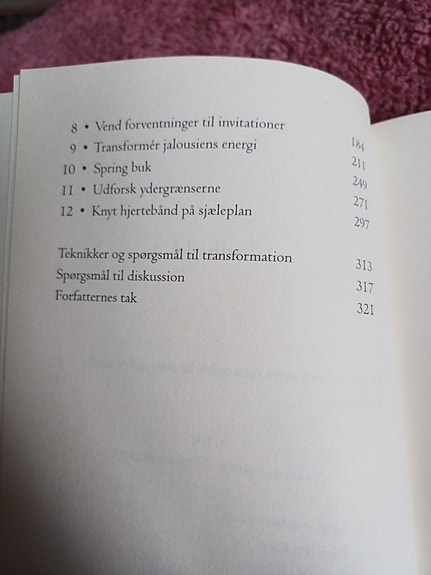 8 • Vend forventninger til invitationer 184
9 • Transformér jalousiens energi 211
10 • Spring buk 249
11 • Udforsk ydergrænserne 271
12 • Knyt hjertebånd på sjæleplan 297

Teknikker og spørgsmål til transformation 313
Spørgsmål til diskussion 317
Forfatternes tak 321